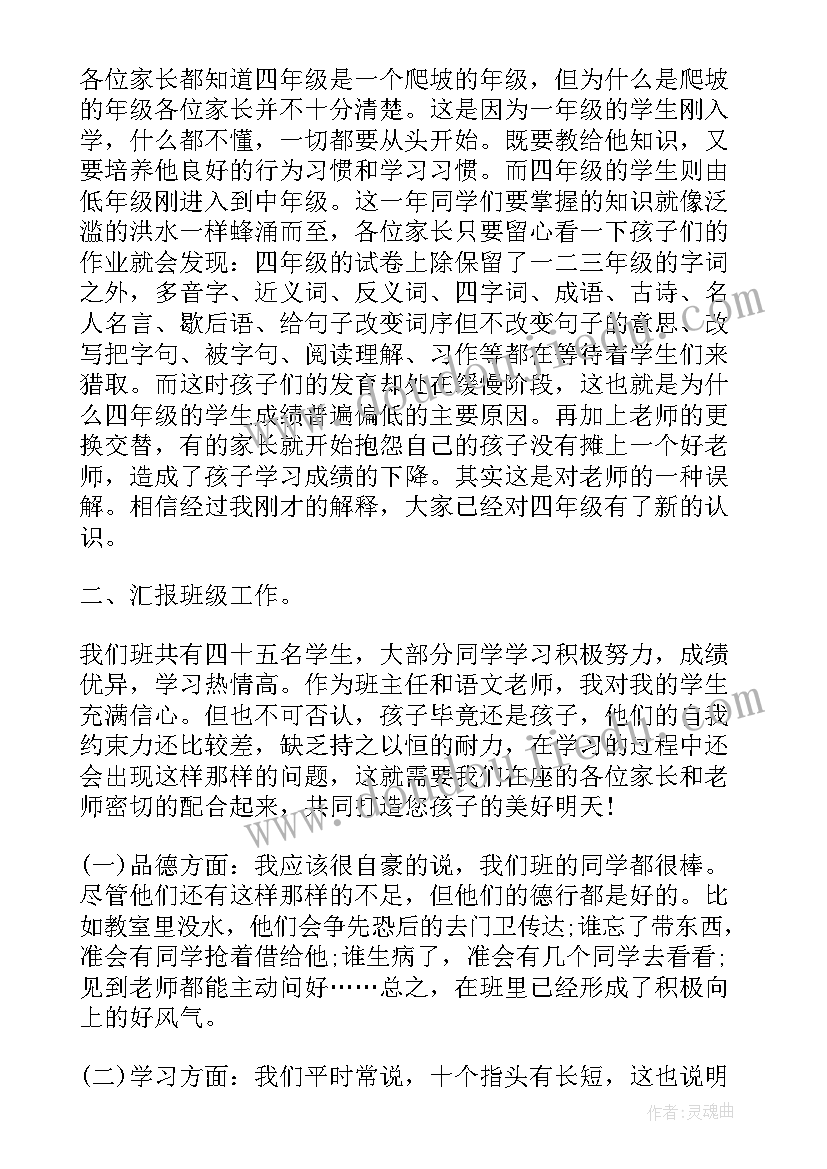 各位家长都知道四年级是一个爬坡的年级，但为什么是爬坡的年级各位家长并不十分清楚。这是因为一年级的学生刚入学，什么都不懂，一切都要从头开始。既要教给他知识，又要培养他良好的行为习惯和学习习惯。而四年级的学生则由低年级刚进入到中年级。这一年同学们要掌握的知识就像泛滥的洪水一样蜂涌而至，各位家长只要留心看一下孩子们的作业就会发现：四年级的试卷上除保留了一二三年级的字词之外，多音字、近义词、反义词、四字词、成语、古诗、名人名言、歇后语、给句子改变词序但不改变句子的意思、改写把字句、被字句、阅读理解、习作等都在等待着学生们来猎取。而这时孩子们的发育却处在缓慢阶段，这也就是为什么四年级的学生成绩普遍偏低的主要原因。再加上老师的更换交替，有的家长就开始抱怨自己的孩子没有摊上一个好老师，造成了孩子学习成绩的下降。其实这是对老师的一种误解。相信经过我刚才的解释，大家已经对四年级有了新的认识。

二、汇报班级工作。

我们班共有四十五名学生，大部分同学学习积极努力，成绩优异，学习热情高。作为班主任和语文老师，我对我的学生充满信心。但也不可否认，孩子毕竟还是孩子，他们的自我约束力还比较差，缺乏持之以恒的耐力，在学习的过程中还会出现这样那样的问题，这就需要我们在座的各位家长和老师密切的配合起来，共同打造您孩子的美好明天！

(一)品德方面：我应该很自豪的说，我们班的同学都很棒。尽管他们还有这样那样的不足，但他们的德行都是好的。比如教室里没水，他们会争先恐后的去门卫传达;谁忘了带东西，准会有同学抢着借给他;谁生病了，准会有几个同学去看看;见到老师都能主动问好……总之，在班里已经形成了积极向上的好风气。

(二)学习方面：我们平时常说，十个指头有长短，这也说明

作者：灵魂曲